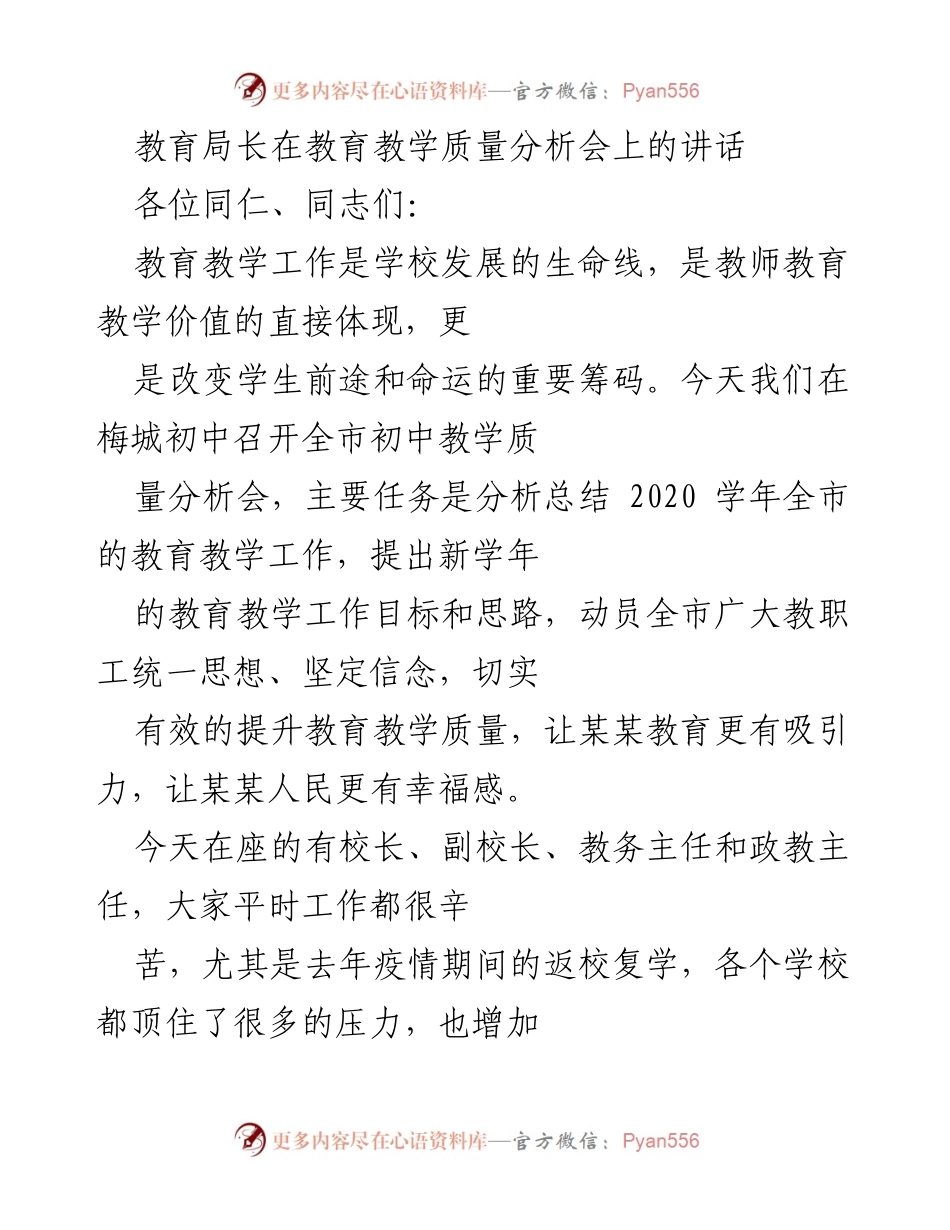 更多内容尽在心语资料库—官方微信：Pyan556

教育局长在教育教学质量分析会上的讲话

各位同仁、同志们：

教育教学工作是学校发展的生命线，是教师教育教学价值的直接体现，更

是改变学生前途和命运的重要筹码。今天我们在梅城初中召开全市初中教学质

量分析会，主要任务是分析总结 2020 学年全市的教育教学工作，提出新学年

的教育教学工作目标和思路，动员全市广大教职工统一思想、坚定信念，切实

有效的提升教育教学质量，让某某教育更有吸引力，让某某人民更有幸福感。

今天在座的有校长、副校长、教务主任和政教主任，大家平时工作都很辛

苦，尤其是去年疫情期间的返校复学，各个学校都顶住了很多的压力，也增加

更多内容尽在心语资料库—官方微信：Pyan556